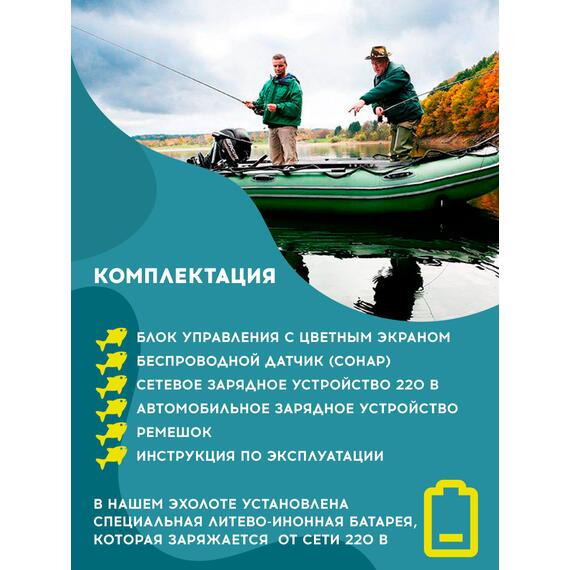 КОМПЛЕКТАЦИЯ

БЛОК УПРАВЛЕНИЯ С ЦВЕТНЫМ ЭКРАНОМ
БЕСПРОВОДНОЙ ДАТЧИК (СОНАР)
СЕТЕВОЕ ЗАРЯДНОЕ УСТРОЙСТВО 220 В
АВТОМОБИЛЬНОЕ ЗАРЯДНОЕ УСТРОЙСТВО
РЕМЕШОК
ИНСТРУКЦИЯ ПО ЭКСПЛУАТАЦИИ

В НАШЕМ ЭХОЛОТЕ УСТАНОВЛЕНА СПЕЦИАЛЬНАЯ ЛИТЕВО-ИНОННАЯ БАТАРЕЯ, КОТОРАЯ ЗАРЯЖАЕТСЯ ОТ СЕТИ 220 В